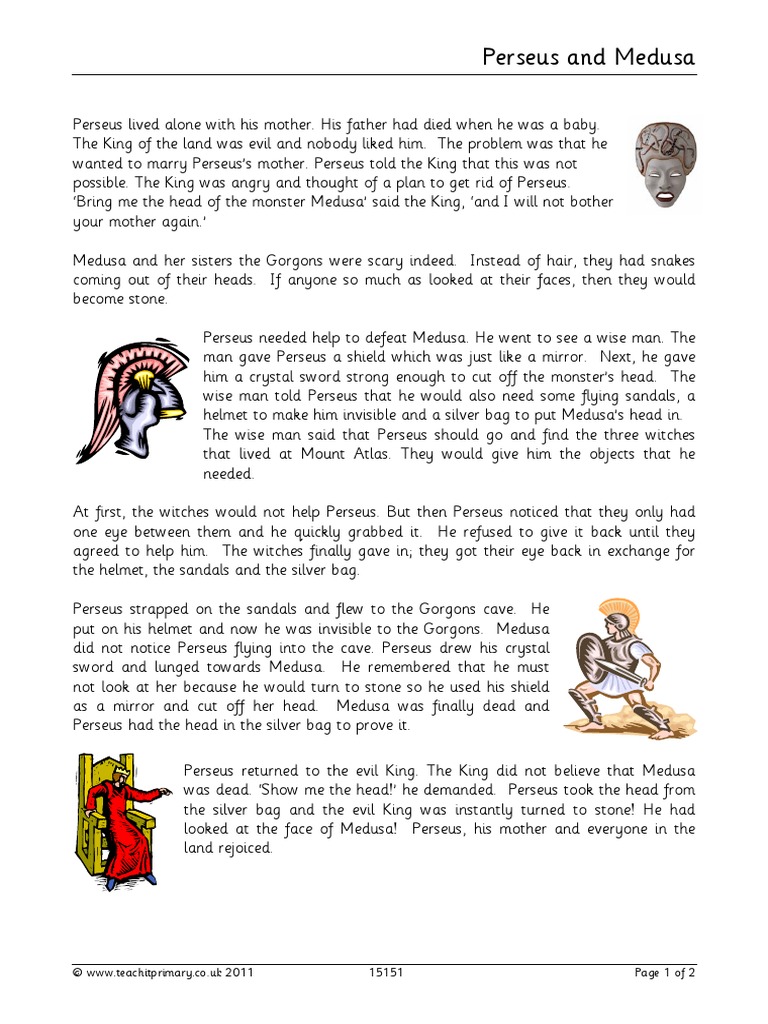 Perseus and Medusa

Perseus lived alone with his mother. His father had died when he was a baby. The King of the land was evil and nobody liked him. The problem was that he wanted to marry Perseus's mother. Perseus told the King that this was not possible. The King was angry and thought of a plan to get rid of Perseus. 'Bring me the head of the monster Medusa' said the King, 'and I will not bother your mother again.'

Medusa and her sisters the Gorgons were scary indeed. Instead of hair, they had snakes coming out of their heads. If anyone so much as looked at their faces, then they would become stone.

Perseus needed help to defeat Medusa. He went to see a wise man. The man gave Perseus a shield which was just like a mirror. Next, he gave him a crystal sword strong enough to cut off the monster's head. The wise man told Perseus that he would also need some flying sandals, a helmet to make him invisible and a silver bag to put Medusa's head in. The wise man said that Perseus should go and find the three witches that lived at Mount Atlas. They would give him the objects that he needed.

At first, the witches would not help Perseus. But then Perseus noticed that they only had one eye between them and he quickly grabbed it. He refused to give it back until they agreed to help him. The witches finally gave in; they got their eye back in exchange for the helmet, the sandals and the silver bag.

Perseus strapped on the sandals and flew to the Gorgons cave. He put on his helmet and now he was invisible to the Gorgons. Medusa did not notice Perseus flying into the cave. Perseus drew his crystal sword and lunged towards Medusa. He remembered that he must not look at her because he would turn to stone so he used his shield as a mirror and cut off her head. Medusa was finally dead and Perseus had the head in the silver bag to prove it.

Perseus returned to the evil King. The King did not believe that Medusa was dead. 'Show me the head!' he demanded. Perseus took the head from the silver bag and the evil King was instantly turned to stone! He had looked at the face of Medusa! Perseus, his mother and everyone in the land rejoiced.

© www.teachitprimary.co.uk 2011 15151 Page 1 of 2